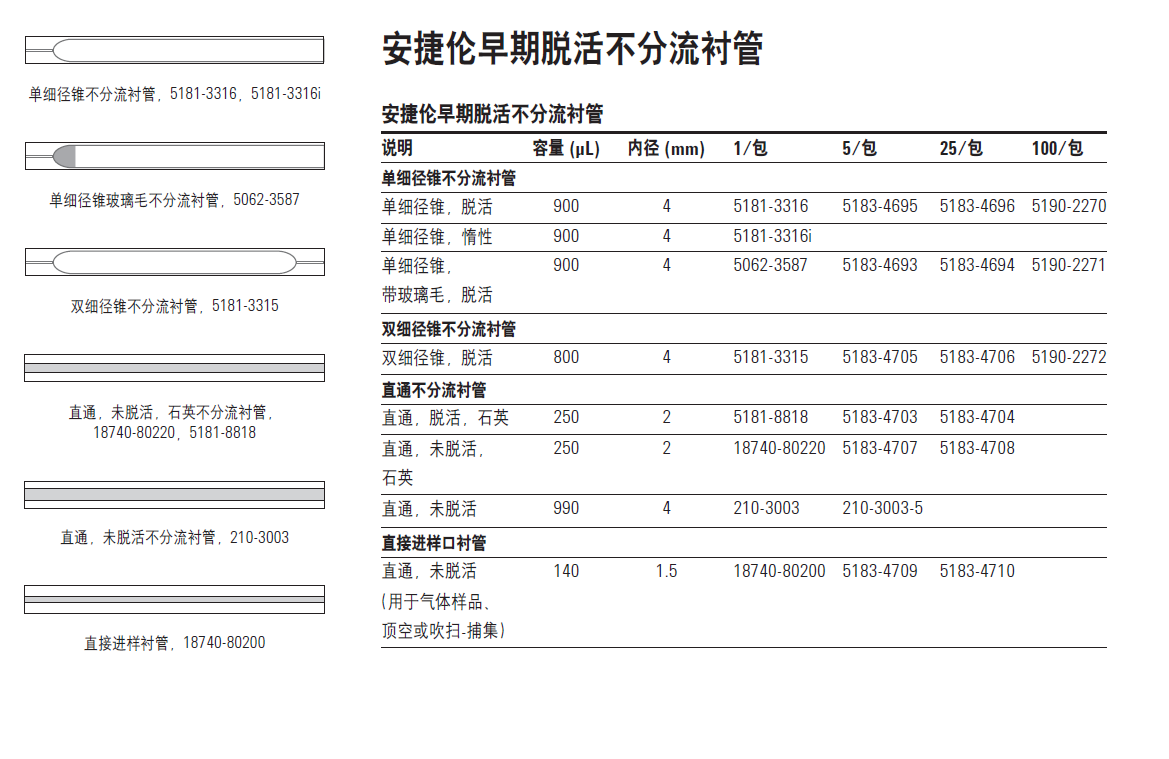 单细径锥不分流衬管，5181-3316，5181-3316i

单细径锥玻璃毛不分流衬管，5062-3587

双细径锥不分流衬管，5181-3315

直通，未脱活，石英不分流衬管，18740-80220，5181-8818

直通，未脱活不分流衬管，210-3003

直接进样衬管，18740-80200

安捷伦早期脱活不分流衬管

安捷伦早期脱活不分流衬管

| 说明 | 容量 (μL) | 内径 (mm) | 1/包 | 5/包 | 25/包 | 100/包 |
|---|---|---|---|---|---|---|
| 单细径锥不分流衬管 | | | | | | |
| 单细径锥，脱活 | 900 | 4 | 5181-3316 | 5183-4695 | 5183-4696 | 5190-2270 |
| 单细径锥，惰性 | 900 | 4 | 5181-3316i | | | |
| 单细径锥，带玻璃毛，脱活 | 900 | 4 | 5062-3587 | 5183-4693 | 5183-4694 | 5190-2271 |
| 双细径锥不分流衬管 | | | | | | |
| 双细径锥，脱活 | 800 | 4 | 5181-3315 | 5183-4705 | 5183-4706 | 5190-2272 |
| 直通不分流衬管 | | | | | | |
| 直通，脱活，石英 | 250 | 2 | 5181-8818 | 5183-4703 | 5183-4704 | |
| 直通，未脱活，石英 | 250 | 2 | 18740-80220 | 5183-4707 | 5183-4708 | |
| 直通，未脱活 | 990 | 4 | 210-3003 | 210-3003-5 | | |
| 直接进样口衬管 | | | | | | |
| 直通，未脱活 (用于气体样品、顶空或吹扫-捕集) | 140 | 1.5 | 18740-80200 | 5183-4709 | 5183-4710 | |